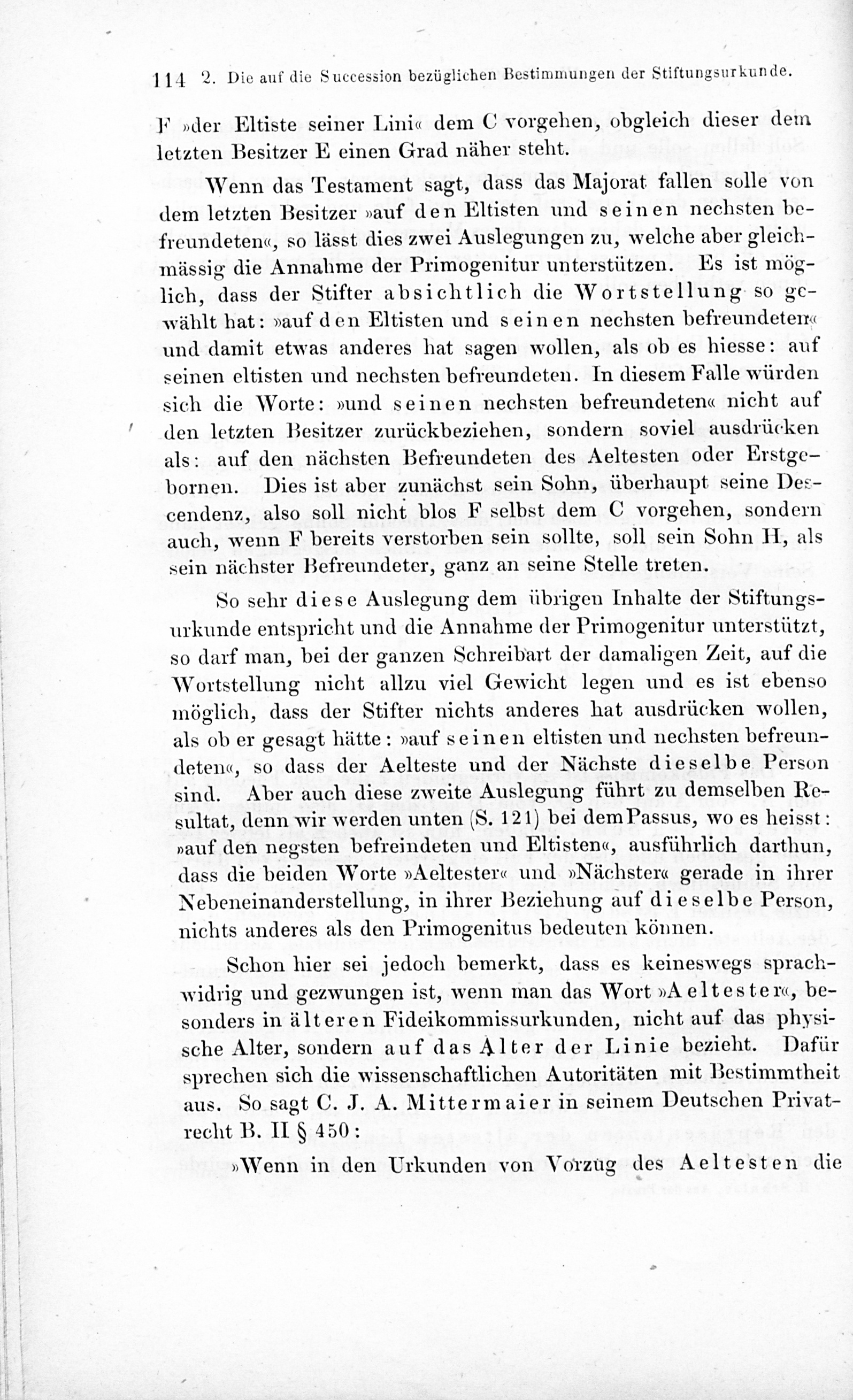 114 2. Die auf die Succession bezüglichen Bestimmungen der Stiftungsurkunde.

F »der Eltiste seiner Lini« dem C vorgehen, obgleich dieser dem letzten Besitzer E einen Grad näher steht.

Wenn das Testament sagt, dass das Majorat fallen solle von dem letzten Besitzer »auf den Eltisten und seinen nechsten befreundeten«, so lässt dies zwei Auslegungen zu, welche aber gleichmässig die Annahme der Primogenitur unterstützen. Es ist möglich, dass der Stifter absichtlich die Wortstellung so gewählt hat: »auf den Eltisten und seinen nechsten befreundeten« und damit etwas anderes hat sagen wollen, als ob es hiesse: auf seinen eltisten und nechsten befreundeten. In diesem Falle würden sich die Worte: »und seinen nechsten befreundeten« nicht auf den letzten Besitzer zurückbeziehen, sondern soviel ausdrücken als: auf den nächsten Befreundeten des Aeltesten oder Erstgebornen. Dies ist aber zunächst sein Sohn, überhaupt seine Descendenz, also soll nicht blos F selbst dem C vorgehen, sondern auch, wenn F bereits verstorben sein sollte, soll sein Sohn H, als sein nächster Befreundeter, ganz an seine Stelle treten.

So sehr diese Auslegung dem übrigen Inhalte der Stiftungsurkunde entspricht und die Annahme der Primogenitur unterstützt, so darf man, bei der ganzen Schreibart der damaligen Zeit, auf die Wortstellung nicht allzu viel Gewicht legen und es ist ebenso möglich, dass der Stifter nichts anderes hat ausdrücken wollen, als ob er gesagt hätte: »auf seinen eltisten und nechsten befreundeten«, so dass der Aelteste und der Nächste dieselbe Person sind. Aber auch diese zweite Auslegung führt zu demselben Resultat, denn wir werden unten (S. 121) bei dem Passus, wo es heisst: »auf den negsten befreindeten und Eltisten«, ausführlich darthun, dass die beiden Worte »Aeltester« und »Nächster« gerade in ihrer Nebeneinanderstellung, in ihrer Beziehung auf dieselbe Person, nichts anderes als den Primogenitus bedeuten können.

Schon hier sei jedoch bemerkt, dass es keineswegs sprachwidrig und gezwungen ist, wenn man das Wort »Aeltester«, besonders in älteren Fideikommissurkunden, nicht auf das physische Alter, sondern auf das Alter der Linie bezieht. Dafür sprechen sich die wissenschaftlichen Autoritäten mit Bestimmtheit aus. So sagt C. J. A. Mittermaier in seinem Deutschen Privatrecht B. II § 450:

»Wenn in den Urkunden von Vorzug des Aeltesten die